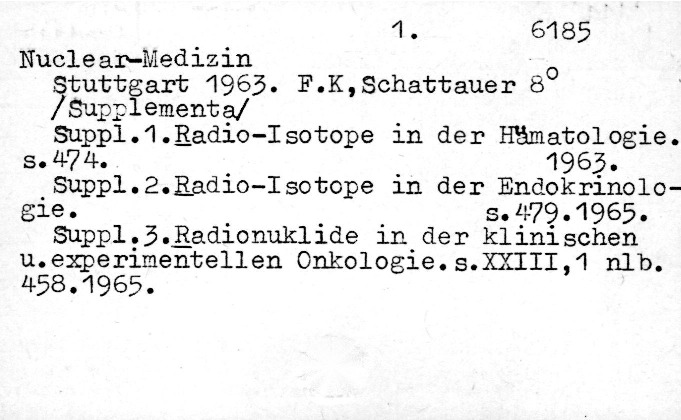 1. 6185

Nuclear-Medizin

Stuttgart 1963. F.K,Schattauer 8°

/Supplementa/

Suppl.1.Radio-Isotope in der Hämatologie. s.474. 1963.

Suppl.2.Radio-Isotope in der Endokrinologie. s.479.1965.

Suppl.3.Radionuklide in der klinischen u.experimentellen Onkologie.s.XXIII,1 nlb. 458.1965.